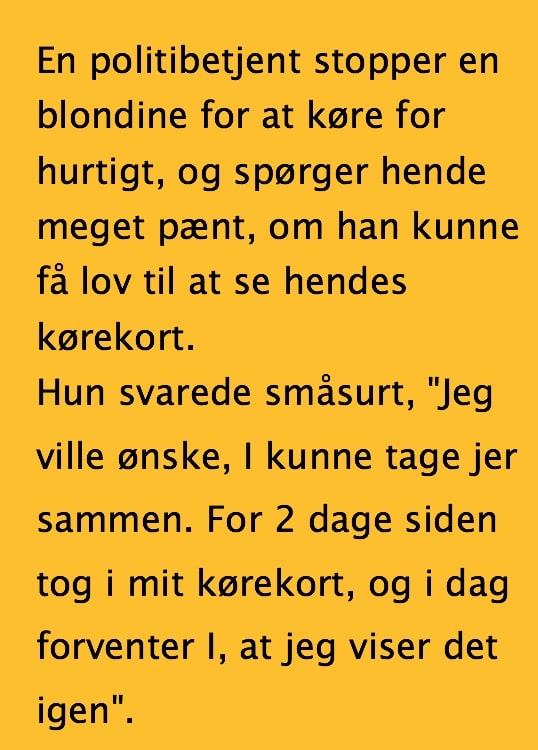 En politibetjent stopper en blondine for at køre for hurtigt, og spørger hende meget pænt, om han kunne få lov til at se hendes kørekort.
Hun svarede småsurt, "Jeg ville ønske, I kunne tage jer sammen. For 2 dage siden tog i mit kørekort, og i dag forventer I, at jeg viser det igen".